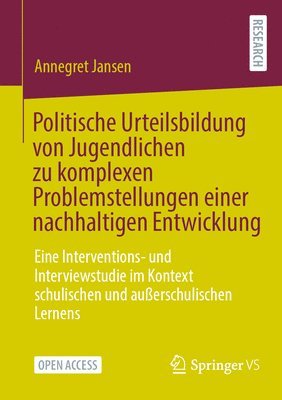 RESEARCH

Annegret Jansen

Politische Urteilsbildung von Jugendlichen zu komplexen Problemstellungen einer nachhaltigen Entwicklung

Eine Interventions- und Interviewstudie im Kontext schulischen und außerschulischen Lernens

OPEN ACCESS

Springer VS